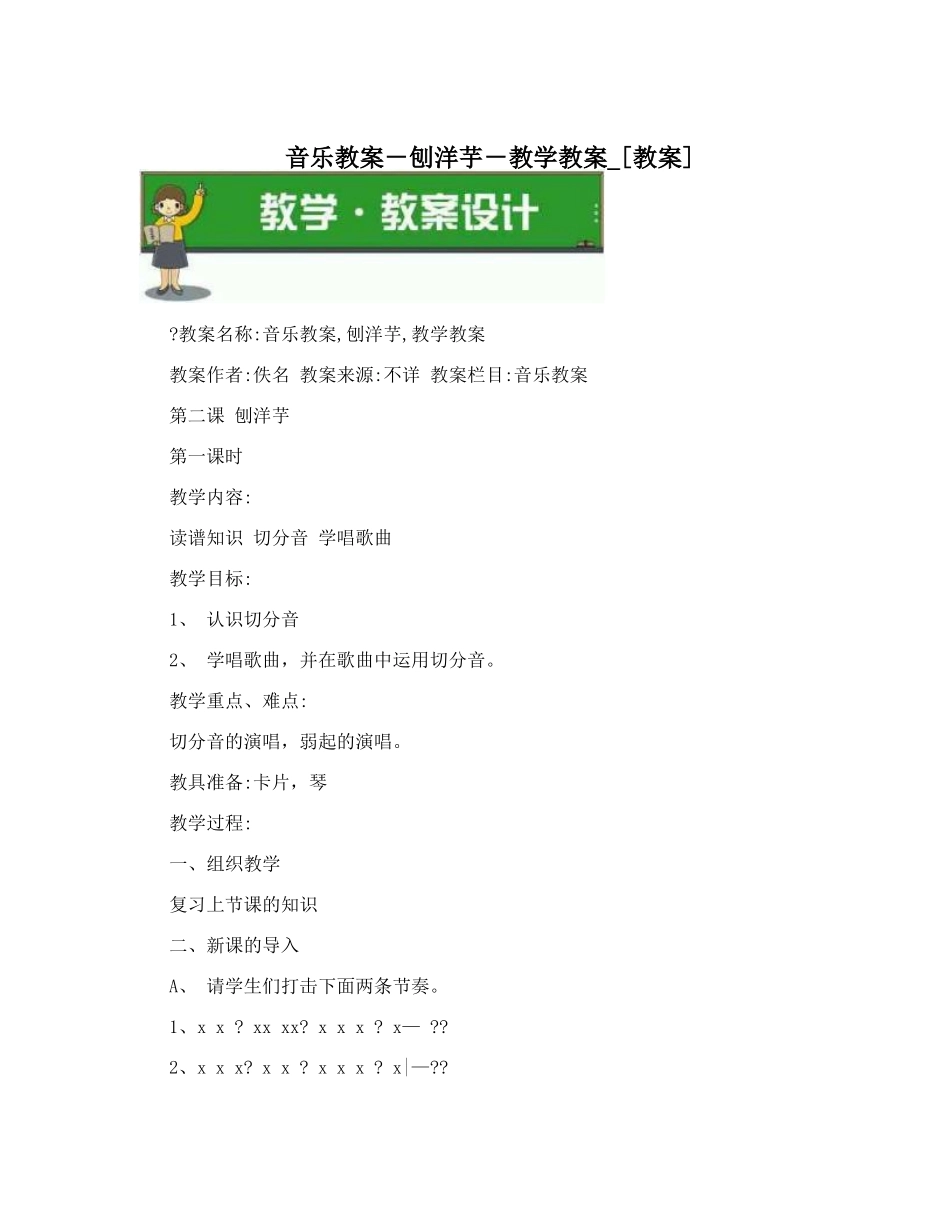 音乐教案－刨洋芋－教学教案_[教案]

教学·教案设计

?教案名称:音乐教案,刨洋芋,教学教案

教案作者:佚名 教案来源:不详 教案栏目:音乐教案

第二课 刨洋芋

第一课时

教学内容:

读谱知识 切分音 学唱歌曲

教学目标:

1、 认识切分音

2、 学唱歌曲，并在歌曲中运用切分音。

教学重点、难点:

切分音的演唱，弱起的演唱。

教具准备:卡片，琴

教学过程:

一、组织教学

复习上节课的知识

二、新课的导入

A、 请学生们打击下面两条节奏。

1、x x ? xx xx? x x x ? x— ??

2、x x x? x x ? x x x ? x|—??